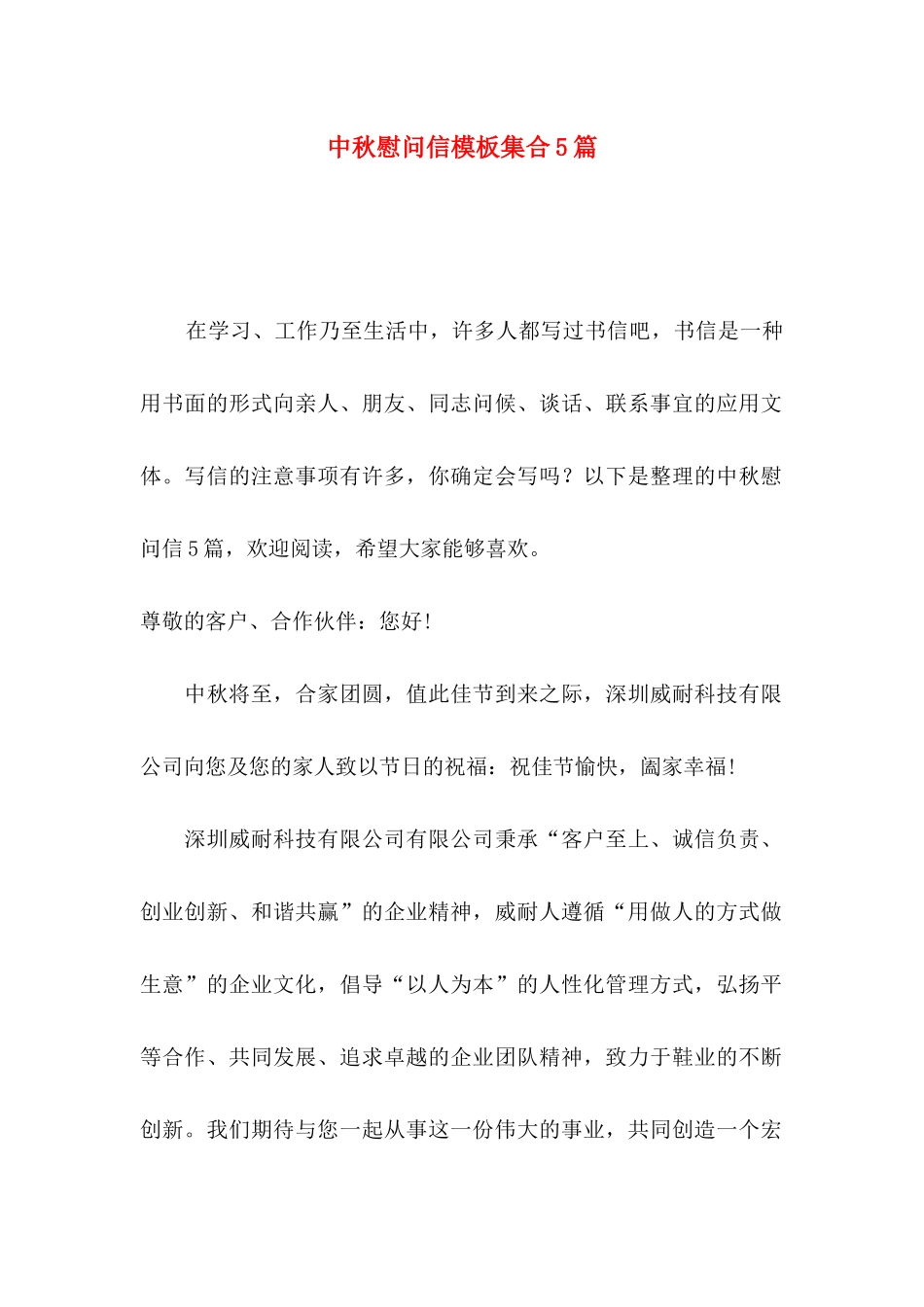 中秋慰问信模板集合5篇

在学习、工作乃至生活中，许多人都写过书信吧，书信是一种用书面的形式向亲人、朋友、同志问候、谈话、联系事宜的应用文体。写信的注意事项有许多，你确定会写吗？以下是整理的中秋慰问信5篇，欢迎阅读，希望大家能够喜欢。

尊敬的客户、合作伙伴：您好!

中秋将至，合家团圆，值此佳节到来之际，深圳威耐科技有限公司向您及您的家人致以节日的祝福：祝佳节愉快，阖家幸福!

深圳威耐科技有限公司有限公司秉承“客户至上、诚信负责、创业创新、和谐共赢”的企业精神，威耐人遵循“用做人的方式做生意”的企业文化，倡导“以人为本”的人性化管理方式，弘扬平等合作、共同发展、追求卓越的企业团队精神，致力于鞋业的不断创新。我们期待与您一起从事这一份伟大的事业，共同创造一个宏